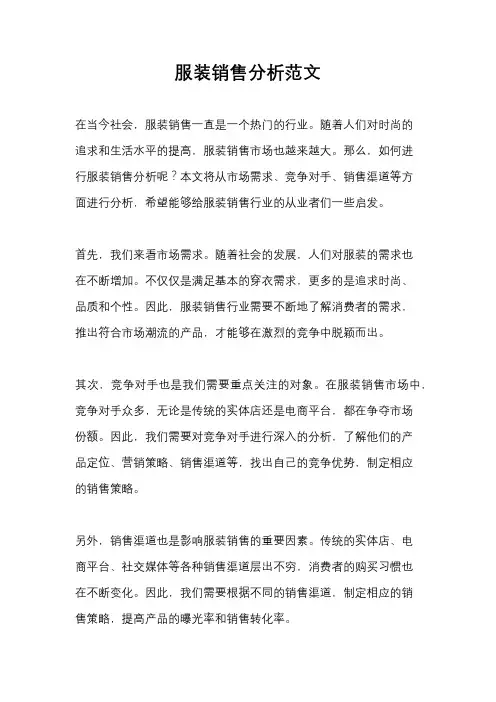 服装销售分析范文

在当今社会，服装销售一直是一个热门的行业。随着人们对时尚的追求和生活水平的提高，服装销售市场也越来越大。那么，如何进行服装销售分析呢？本文将从市场需求、竞争对手、销售渠道等方面进行分析，希望能够给服装销售行业的从业者们一些启发。

首先，我们来看市场需求。随着社会的发展，人们对服装的需求也在不断增加。不仅仅是满足基本的穿衣需求，更多的是追求时尚、品质和个性。因此，服装销售行业需要不断地了解消费者的需求，推出符合市场潮流的产品，才能够在激烈的竞争中脱颖而出。

其次，竞争对手也是我们需要重点关注的对象。在服装销售市场中，竞争对手众多，无论是传统的实体店还是电商平台，都在争夺市场份额。因此，我们需要对竞争对手进行深入的分析，了解他们的产品定位、营销策略、销售渠道等，找出自己的竞争优势，制定相应的销售策略。

另外，销售渠道也是影响服装销售的重要因素。传统的实体店、电商平台、社交媒体等各种销售渠道层出不穷，消费者的购买习惯也在不断变化。因此，我们需要根据不同的销售渠道，制定相应的销售策略，提高产品的曝光率和销售转化率。